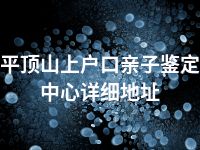 平顶山上户口亲子鉴定中心详细地址